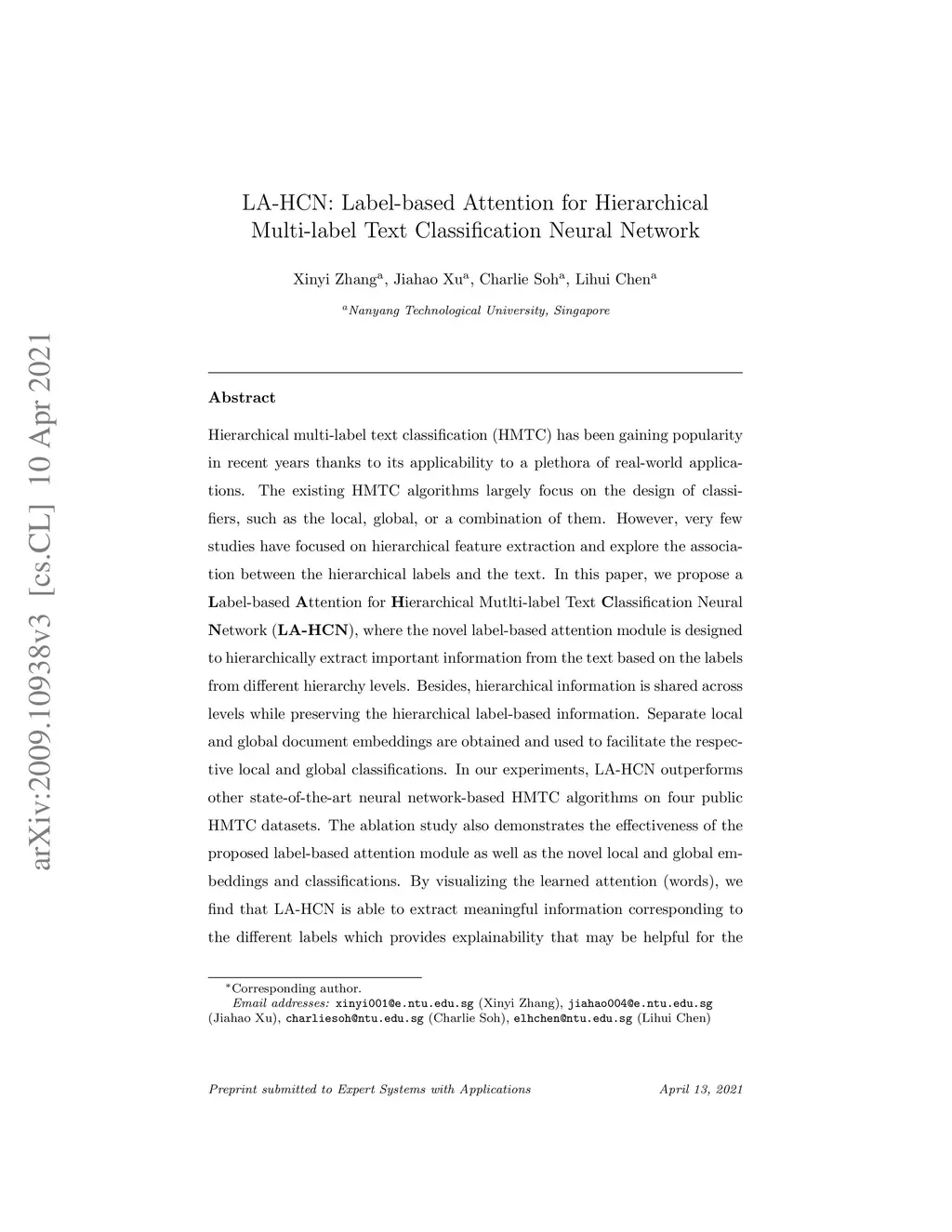 arXiv:2009.10938v3 [cs.CL] 10 Apr 2021

LA-HCN: Label-based Attention for Hierarchical Multi-label Text Classification Neural Network

Xinyi Zhang$^{a}$, Jiahao Xu$^{a}$, Charlie Soh$^{a}$, Lihui Chen$^{a}$

$^{a}$Nanyang Technological University, Singapore

Abstract

Hierarchical multi-label text classification (HMTC) has been gaining popularity in recent years thanks to its applicability to a plethora of real-world applications. The existing HMTC algorithms largely focus on the design of classifiers, such as the local, global, or a combination of them. However, very few studies have focused on hierarchical feature extraction and explore the association between the hierarchical labels and the text. In this paper, we propose a Label-based Attention for Hierarchical Mutlti-label Text Classification Neural Network (LA-HCN), where the novel label-based attention module is designed to hierarchically extract important information from the text based on the labels from different hierarchy levels. Besides, hierarchical information is shared across levels while preserving the hierarchical label-based information. Separate local and global document embeddings are obtained and used to facilitate the respective local and global classifications. In our experiments, LA-HCN outperforms other state-of-the-art neural network-based HMTC algorithms on four public HMTC datasets. The ablation study also demonstrates the effectiveness of the proposed label-based attention module as well as the novel local and global embeddings and classifications. By visualizing the learned attention (words), we find that LA-HCN is able to extract meaningful information corresponding to the different labels which provides explainability that may be helpful for the

*Corresponding author.
Email addresses: xinyi001@e.ntu.edu.sg (Xinyi Zhang), jiahao004@e.ntu.edu.sg (Jiahao Xu), charliesoh@ntu.edu.sg (Charlie Soh), elhchen@ntu.edu.sg (Lihui Chen)

Preprint submitted to Expert Systems with Applications

April 13, 2021